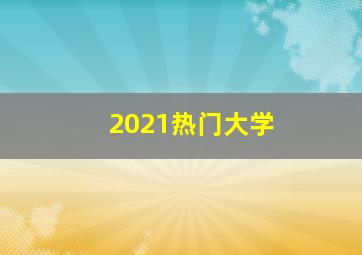 2021热门大学